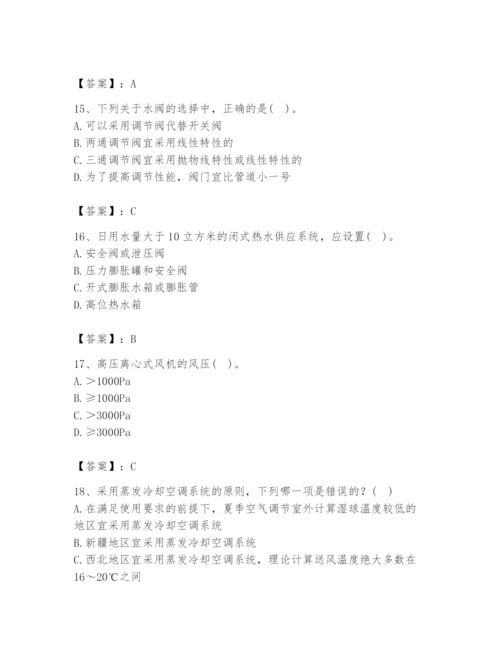 【答案】：A

15、下列关于水阀的选择中，正确的是(　)。
A. 可以采用调节阀代替开关阀
B. 两通调节阀宜采用线性特性的
C. 三通调节阀宜采用抛物线特性或线性特性的
D. 为了提高调节性能，阀门宜比管道小一号

【答案】：C

16、日用水量大于10立方米的闭式热水供应系统，应设置(　)。
A. 安全阀或泄压阀
B. 压力膨胀罐和安全阀
C. 开式膨胀水箱或膨胀管
D. 高位热水箱

【答案】：B

17、高压离心式风机的风压(　)。
A. ＞1000Pa
B. ≥1000Pa
C. ＞3000Pa
D. ≥3000Pa

【答案】：C

18、采用蒸发冷却空调系统的原则，下列哪一项是错误的？(　)
A. 在满足使用要求的前提下，夏季空气调节室外计算湿球温度较低的地区宜采用蒸发冷却空调系统
B. 新疆地区宜采用蒸发冷却空调系统
C. 西北地区宜采用蒸发冷却空调系统，理论计算送风温度绝大多数在16～20℃之间